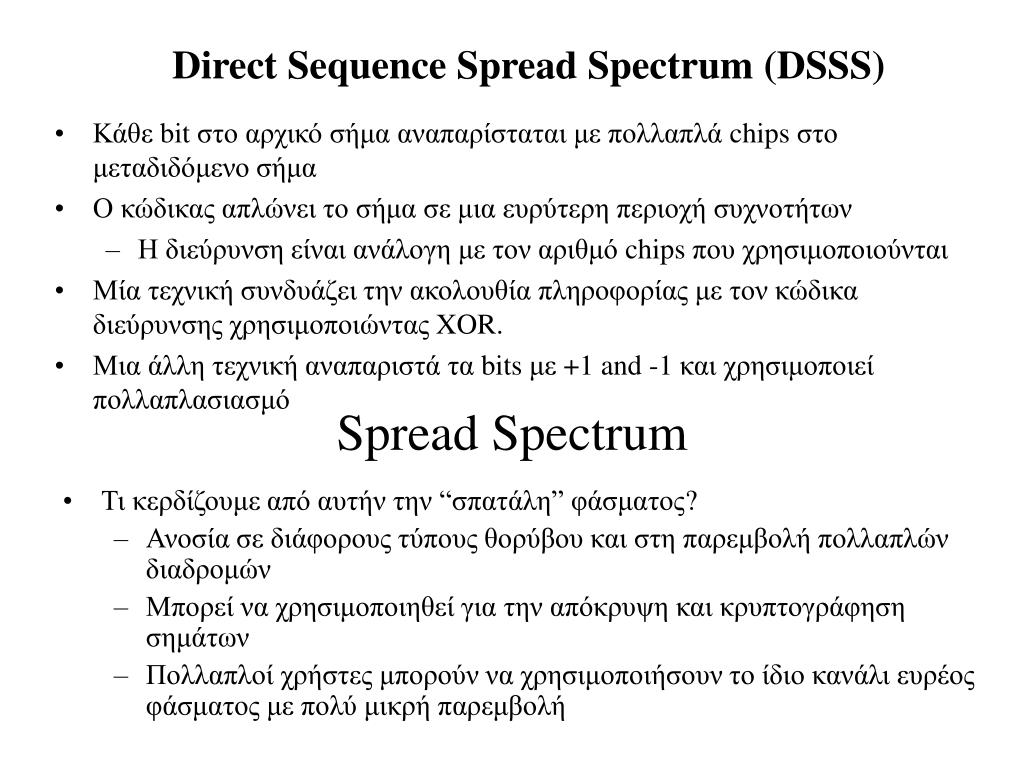 Direct Sequence Spread Spectrum (DSSS)

• Κάθε bit στο αρχικό σήμα αναπαρίσταται με πολλαπλά chips στο μεταδιδόμενο σήμα
• Ο κώδικας απλώνει το σήμα σε μια ευρύτερη περιοχή συχνοτήτων
– Η διεύρυνση είναι ανάλογη με τον αριθμό chips που χρησιμοποιούνται
• Μία τεχνική συνδυάζει την ακολουθία πληροφορίας με τον κώδικα διεύρυνσης χρησιμοποιώντας XOR.
• Μια άλλη τεχνική αναπαριστά τα bits με +1 and -1 και χρησιμοποιεί πολλαπλασιασμό

Spread Spectrum

• Τι κερδίζουμε από αυτήν την “σπατάλη” φάσματος?
– Ανοσία σε διάφορους τύπους θορύβου και στη παρεμβολή πολλαπλών διαδρομών
– Μπορεί να χρησιμοποιηθεί για την απόκρυψη και κρυπτογράφηση σημάτων
– Πολλαπλοί χρήστες μπορούν να χρησιμοποιήσουν το ίδιο κανάλι ευρέος φάσματος με πολύ μικρή παρεμβολή